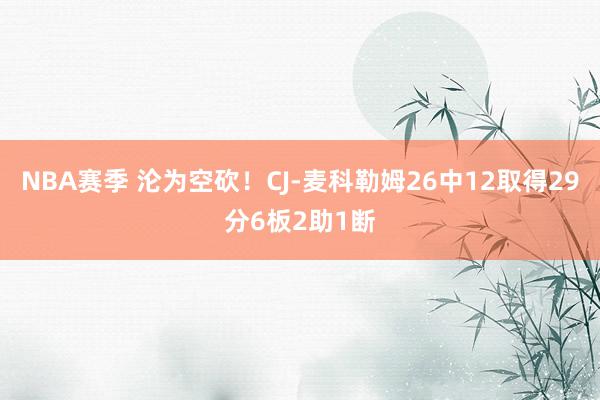 NBA赛季 沦为空砍！CJ-麦科勒姆26中12取得29分6板2助1断